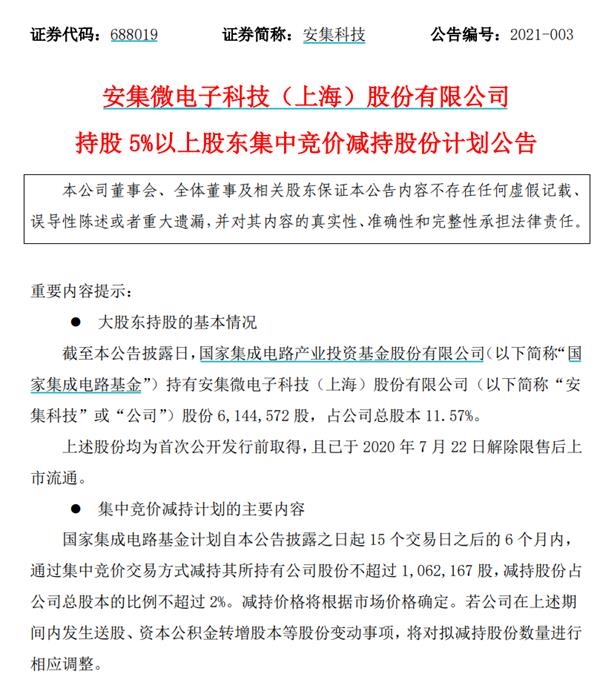 证券代码：688019　　证券简称：安集科技　　公告编号：2021-003

安集微电子科技（上海）股份有限公司

持股 5%以上股东集中竞价减持股份计划公告

本公司董事会、全体董事及相关股东保证本公告内容不存在任何虚假记载、误导性陈述或者重大遗漏，并对其内容的真实性、准确性和完整性承担法律责任。

重要内容提示：

● 大股东持股的基本情况

截至本公告披露日，国家集成电路产业投资基金股份有限公司（以下简称“国家集成电路基金”）持有安集微电子科技（上海）股份有限公司（以下简称“安集科技”或“公司”）股份 6，144，572 股，占公司总股本 11.57%。

上述股份均为首次公开发行前取得，且已于 2020 年 7 月 22 日解除限售后上市流通。

● 集中竞价减持计划的主要内容

国家集成电路基金计划自本公告披露之日起 15 个交易日之后的 6 个月内，通过集中竞价交易方式减持其所持有公司股份不超过 1，062，167 股，减持股份占公司总股本的比例不超过 2%。减持价格将根据市场价格确定。若公司在上述期间内发生送股、资本公积金转增股本等股份变动事项，将对拟减持股份数量进行相应调整。